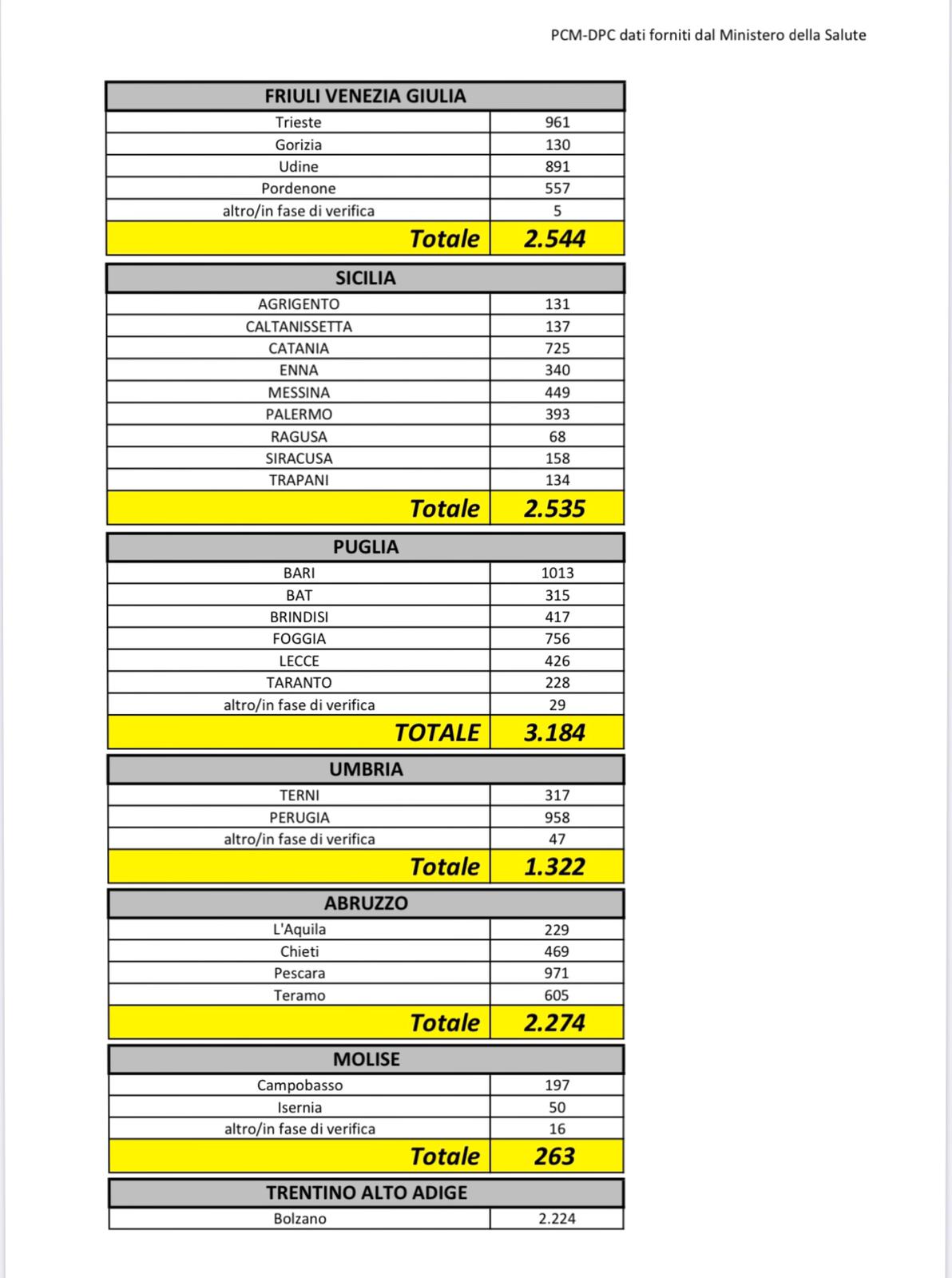 PCM-DPC dati forniti dal Ministero della Salute

| FRIULI VENEZIA GIULIA | |
|---|---|
| Trieste | 961 |
| Gorizia | 130 |
| Udine | 891 |
| Pordenone | 557 |
| altro/in fase di verifica | 5 |
| Totale | 2.544 |

| SICILIA | |
|---|---|
| AGRIGENTO | 131 |
| CALTANISSETTA | 137 |
| CATANIA | 725 |
| ENNA | 340 |
| MESSINA | 449 |
| PALERMO | 393 |
| RAGUSA | 68 |
| SIRACUSA | 158 |
| TRAPANI | 134 |
| Totale | 2.535 |

| PUGLIA | |
|---|---|
| BARI | 1013 |
| BAT | 315 |
| BRINDISI | 417 |
| FOGGIA | 756 |
| LECCE | 426 |
| TARANTO | 228 |
| altro/in fase di verifica | 29 |
| TOTALE | 3.184 |

| UMBRIA | |
|---|---|
| TERNI | 317 |
| PERUGIA | 958 |
| altro/in fase di verifica | 47 |
| Totale | 1.322 |

| ABRUZZO | |
|---|---|
| L'Aquila | 229 |
| Chieti | 469 |
| Pescara | 971 |
| Teramo | 605 |
| Totale | 2.274 |

| MOLISE | |
|---|---|
| Campobasso | 197 |
| Isernia | 50 |
| altro/in fase di verifica | 16 |
| Totale | 263 |

| TRENTINO ALTO ADIGE | |
|---|---|
| Bolzano | 2.224 |